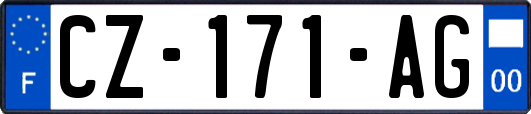 F
CZ-171-AG
00